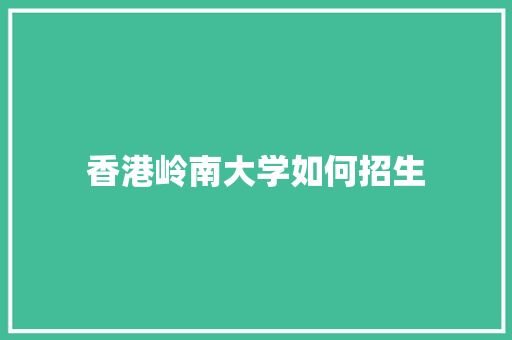 香港岭南大学如何招生